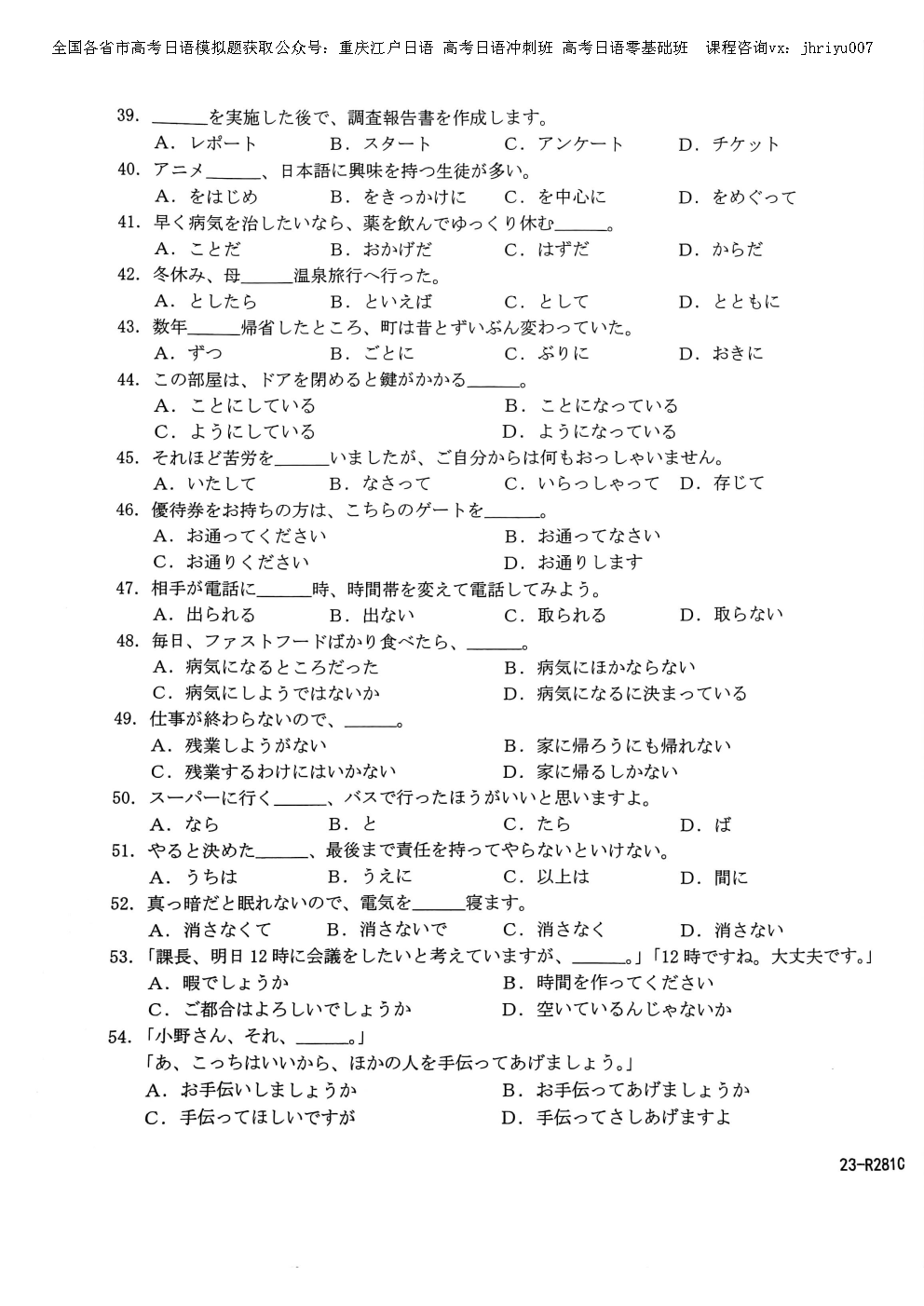 全国各省市高考日语模拟题获取公众号：重庆江户日语 高考日语冲刺班 高考日语零基础班 课程咨询vx：jhriyu007

39. ______を実施した後で、調査報告書を作成します。
A．レポート　B．スタート　C．アンケート　D．チケット

40. アニメ______、日本語に興味を持つ生徒が多い。
A．をはじめ　B．をきっかけに　C．を中心に　D．をめぐって

41. 早く病気を治したいなら、薬を飲んでゆっくり休む______。
A．ことだ　B．おかげだ　C．はずだ　D．からだ

42. 冬休み、母______温泉旅行へ行った。
A．としたら　B．といえば　C．として　D．とともに

43. 数年______帰省したところ、町は昔とずいぶん変わっていた。
A．ずつ　B．ごとに　C．ぶりに　D．おきに

44. この部屋は、ドアを閉めると鍵がかかる______。
A．ことにしている　B．ことになっている
C．ようにしている　D．ようになっている

45. それほど苦労を______いましたが、ご自分からは何もおっしゃいません。
A．いたして　B．なさって　C．いらっしゃって　D．存じて

46. 優待券をお持ちの方は、こちらのゲートを______。
A．お通ってください　B．お通ってなさい
C．お通りください　D．お通りします

47. 相手が電話に______時、時間帯を変えて電話してみよう。
A．出られる　B．出ない　C．取られる　D．取らない

48. 毎日、ファストフードばかり食べたら、______。
A．病気になるところだった　B．病気にほかならない
C．病気にしようではないか　D．病気になるに決まっている

49. 仕事が終わらないので、______。
A．残業しようがない　B．家に帰ろうにも帰れない
C．残業するわけにはいかない　D．家に帰るしかない

50. スーパーに行く______、バスで行ったほうがいいと思いますよ。
A．なら　B．と　C．たら　D．ば

51. やると決めた______、最後まで責任を持ってやらないといけない。
A．うちは　B．うえに　C．以上は　D．間に

52. 真っ暗だと眠れないので、電気を______寝ます。
A．消さなくて　B．消さないで　C．消さなく　D．消さない

53. 「課長、明日12時に会議をしたいと考えていますが、______。」「12時ですね。大丈夫です。」
A．暇でしょうか　B．時間を作ってください
C．ご都合はよろしいでしょうか　D．空いているんじゃないか

54. 「小野さん、それ、______。」
「あ、こっちはいいから、ほかの人を手伝ってあげましょう。」
A．お手伝いしましょうか　B．お手伝ってあげましょうか
C．手伝ってほしいですが　D．手伝ってさしあげますよ

23-R281C